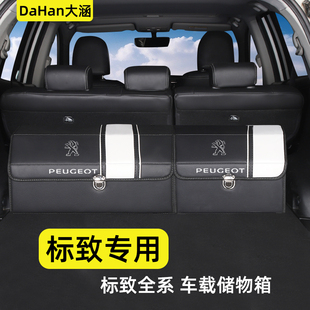 DaHan大涵

PEUGEOT

PEUGEOT

标致专用

标致全系 车载储物箱